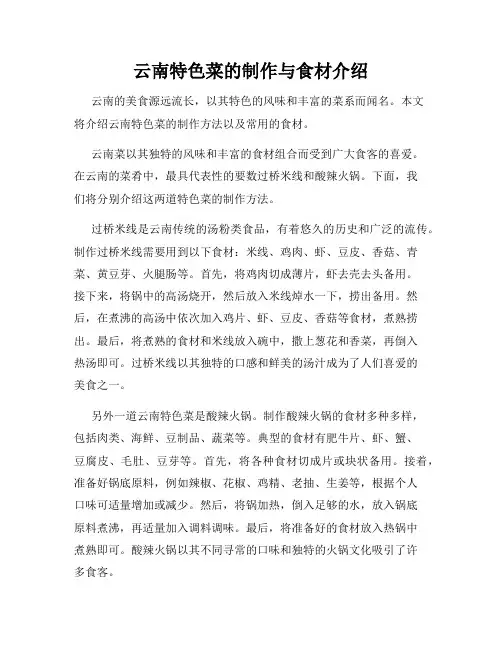 云南特色菜的制作与食材介绍

云南的美食源远流长，以其特色的风味和丰富的菜系而闻名。本文将介绍云南特色菜的制作方法以及常用的食材。

云南菜以其独特的风味和丰富的食材组合而受到广大食客的喜爱。在云南的菜肴中，最具代表性的要数过桥米线和酸辣火锅。下面，我们将分别介绍这两道特色菜的制作方法。

过桥米线是云南传统的汤粉类食品，有着悠久的历史和广泛的流传。制作过桥米线需要用到以下食材：米线、鸡肉、虾、豆皮、香菇、青菜、黄豆芽、火腿肠等。首先，将鸡肉切成薄片，虾去壳去头备用。接下来，将锅中的高汤烧开，然后放入米线焯水一下，捞出备用。然后，在煮沸的高汤中依次加入鸡片、虾、豆皮、香菇等食材，煮熟捞出。最后，将煮熟的食材和米线放入碗中，撒上葱花和香菜，再倒入热汤即可。过桥米线以其独特的口感和鲜美的汤汁成为了人们喜爱的美食之一。

另外一道云南特色菜是酸辣火锅。制作酸辣火锅的食材多种多样，包括肉类、海鲜、豆制品、蔬菜等。典型的食材有肥牛片、虾、蟹、豆腐皮、毛肚、豆芽等。首先，将各种食材切成片或块状备用。接着，准备好锅底原料，例如辣椒、花椒、鸡精、老抽、生姜等，根据个人口味可适量增加或减少。然后，将锅加热，倒入足够的水，放入锅底原料煮沸，再适量加入调料调味。最后，将准备好的食材放入热锅中煮熟即可。酸辣火锅以其不同寻常的口味和独特的火锅文化吸引了许多食客。